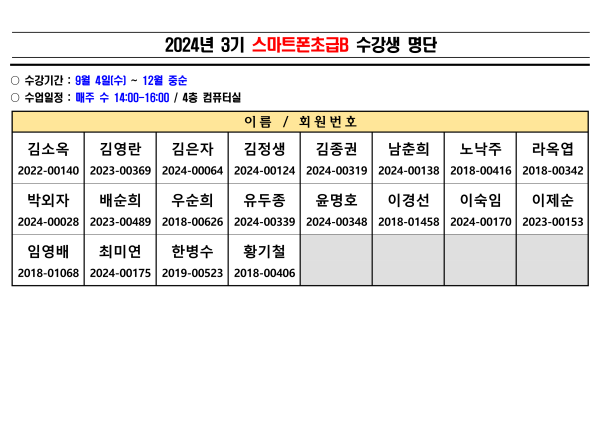 2024년 3기 스마트폰초급B 수강생 명단

○ 수강기간 : 9월 4일(수) ~ 12월 중순
○ 수업일정 : 매주 수 14:00-16:00 / 4층 컴퓨터실

| 이름 / 회원번호 | | | | | | | |
|---|---|---|---|---|---|---|---|
| 김소옥 2022-00140 | 김영란 2023-00369 | 김은자 2024-00064 | 김정생 2024-00124 | 김종권 2024-00319 | 남춘희 2024-00138 | 노낙주 2018-00416 | 라옥엽 2018-00342 |
| 박외자 2024-00028 | 배순희 2023-00489 | 우순희 2018-00626 | 유두종 2024-00339 | 윤명호 2024-00348 | 이경선 2018-01458 | 이숙임 2024-00170 | 이제순 2023-00153 |
| 임영배 2018-01068 | 최미연 2024-00175 | 한병수 2019-00523 | 황기철 2018-00406 | | | | |